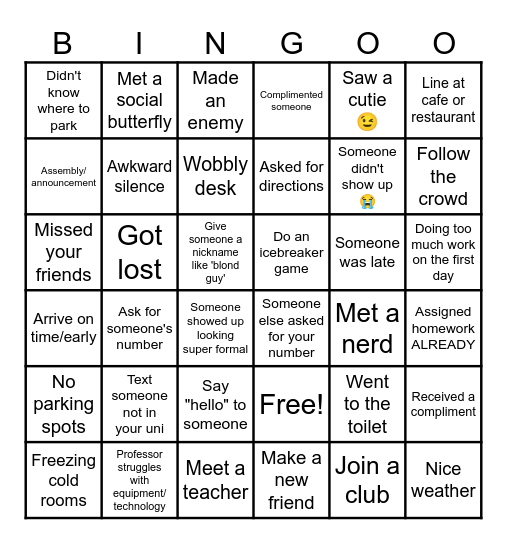 | B | I | N | G | O | O |
|---|---|---|---|---|---|
| Didn't know where to park | Met a social butterfly | Made an enemy | Complimented someone | Saw a cutie 😉 | Line at cafe or restaurant |
| Assembly/ announcement | Awkward silence | Wobbly desk | Asked for directions | Someone didn't show up 😭 | Follow the crowd |
| Missed your friends | Got lost | Give someone a nickname like 'blond guy' | Do an icebreaker game | Someone was late | Doing too much work on the first day |
| Arrive on time/early | Ask for someone's number | Someone showed up looking super formal | Someone else asked for your number | Met a nerd | Assigned homework ALREADY |
| No parking spots | Text someone not in your uni | Say "hello" to someone | Free! | Went to the toilet | Received a compliment |
| Freezing cold rooms | Professor struggles with equipment/ technology | Meet a teacher | Make a new friend | Join a club | Nice weather |